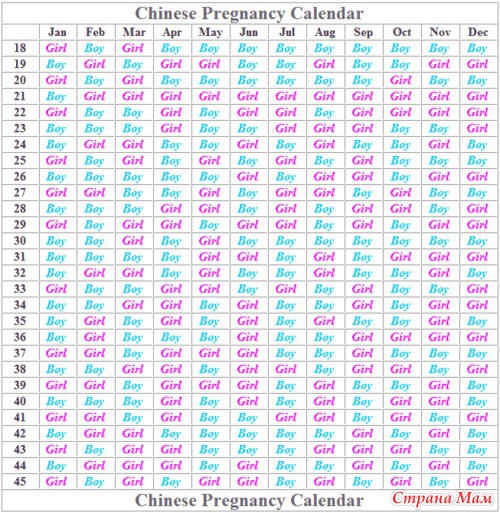 Chinese Pregnancy Calendar

| | Jan | Feb | Mar | Apr | May | Jun | Jul | Aug | Sep | Oct | Nov | Dec |
|---|---|---|---|---|---|---|---|---|---|---|---|---|
| 18 | Girl | Boy | Girl | Boy | Boy | Boy | Boy | Boy | Boy | Boy | Boy | Boy |
| 19 | Boy | Girl | Boy | Girl | Girl | Boy | Boy | Girl | Boy | Boy | Girl | Girl |
| 20 | Girl | Boy | Girl | Boy | Boy | Boy | Boy | Boy | Boy | Girl | Boy | Boy |
| 21 | Boy | Girl | Girl | Girl | Girl | Girl | Girl | Girl | Girl | Girl | Girl | Girl |
| 22 | Girl | Boy | Boy | Girl | Boy | Girl | Girl | Boy | Girl | Girl | Girl | Girl |
| 23 | Boy | Boy | Boy | Girl | Boy | Boy | Girl | Girl | Girl | Boy | Boy | Girl |
| 24 | Boy | Girl | Girl | Boy | Boy | Girl | Boy | Girl | Boy | Boy | Girl | Boy |
| 25 | Girl | Boy | Girl | Boy | Girl | Boy | Girl | Boy | Girl | Boy | Boy | Boy |
| 26 | Boy | Boy | Boy | Boy | Boy | Girl | Boy | Girl | Girl | Boy | Girl | Girl |
| 27 | Girl | Girl | Boy | Boy | Girl | Boy | Girl | Girl | Boy | Girl | Boy | Boy |
| 28 | Boy | Boy | Boy | Girl | Girl | Boy | Girl | Boy | Girl | Girl | Boy | Girl |
| 29 | Girl | Boy | Girl | Girl | Boy | Girl | Girl | Boy | Girl | Boy | Girl | Girl |
| 30 | Boy | Boy | Girl | Boy | Girl | Boy | Boy | Boy | Boy | Boy | Boy | Boy |
| 31 | Boy | Boy | Boy | Boy | Girl | Girl | Boy | Girl | Boy | Girl | Girl | Girl |
| 32 | Boy | Girl | Girl | Boy | Girl | Boy | Boy | Girl | Boy | Boy | Girl | Boy |
| 33 | Girl | Boy | Boy | Girl | Girl | Boy | Girl | Boy | Girl | Boy | Boy | Girl |
| 34 | Boy | Boy | Girl | Girl | Boy | Girl | Boy | Boy | Girl | Boy | Girl | Girl |
| 35 | Boy | Girl | Boy | Girl | Boy | Girl | Boy | Girl | Boy | Boy | Girl | Boy |
| 36 | Boy | Girl | Boy | Boy | Boy | Girl | Boy | Boy | Girl | Girl | Girl | Girl |
| 37 | Girl | Girl | Boy | Girl | Girl | Girl | Boy | Boy | Girl | Boy | Boy | Boy |
| 38 | Boy | Boy | Girl | Girl | Boy | Girl | Girl | Boy | Girl | Girl | Boy | Girl |
| 39 | Girl | Girl | Boy | Girl | Girl | Girl | Boy | Girl | Boy | Boy | Girl | Boy |
| 40 | Boy | Boy | Boy | Girl | Boy | Girl | Boy | Girl | Boy | Girl | Girl | Boy |
| 41 | Girl | Girl | Boy | Girl | Boy | Boy | Girl | Girl | Boy | Girl | Boy | Girl |
| 42 | Boy | Girl | Girl | Boy | Boy | Boy | Boy | Boy | Girl | Boy | Girl | Boy |
| 43 | Girl | Boy | Girl | Girl | Boy | Boy | Boy | Girl | Girl | Girl | Boy | Boy |
| 44 | Boy | Girl | Girl | Girl | Boy | Girl | Boy | Boy | Girl | Boy | Girl | Boy |
| 45 | Girl | Boy | Girl | Boy | Girl | Girl | Boy | Girl | Boy | Girl | Boy | Girl |

Chinese Pregnancy Calendar
Страна Мам